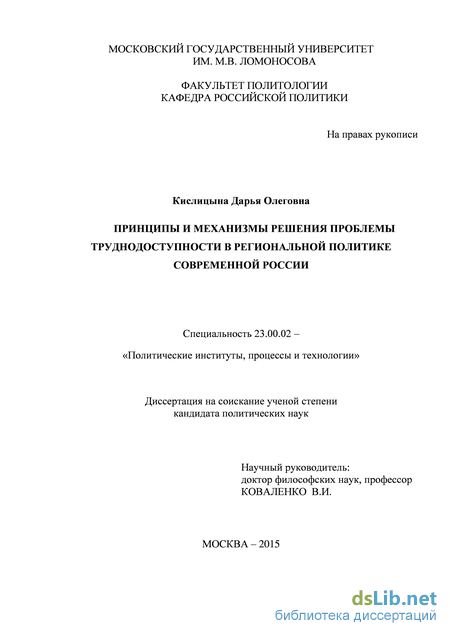 МОСКОВСКИЙ ГОСУДАРСТВЕННЫЙ УНИВЕРСИТЕТ
ИМ. М.В. ЛОМОНОСОВА

ФАКУЛЬТЕТ ПОЛИТОЛОГИИ
КАФЕДРА РОССИЙСКОЙ ПОЛИТИКИ

На правах рукописи

Кислицына Дарья Олеговна

ПРИНЦИПЫ И МЕХАНИЗМЫ РЕШЕНИЯ ПРОБЛЕМЫ ТРУДНОДОСТУПНОСТИ В РЕГИОНАЛЬНОЙ ПОЛИТИКЕ СОВРЕМЕННОЙ РОССИИ

Специальность 23.00.02 –

«Политические институты, процессы и технологии»

Диссертация на соискание ученой степени
кандидата политических наук

Научный руководитель:
доктор философских наук, профессор
КОВАЛЕНКО В.И.

МОСКВА – 2015

dsLib.net
библиотека диссертаций